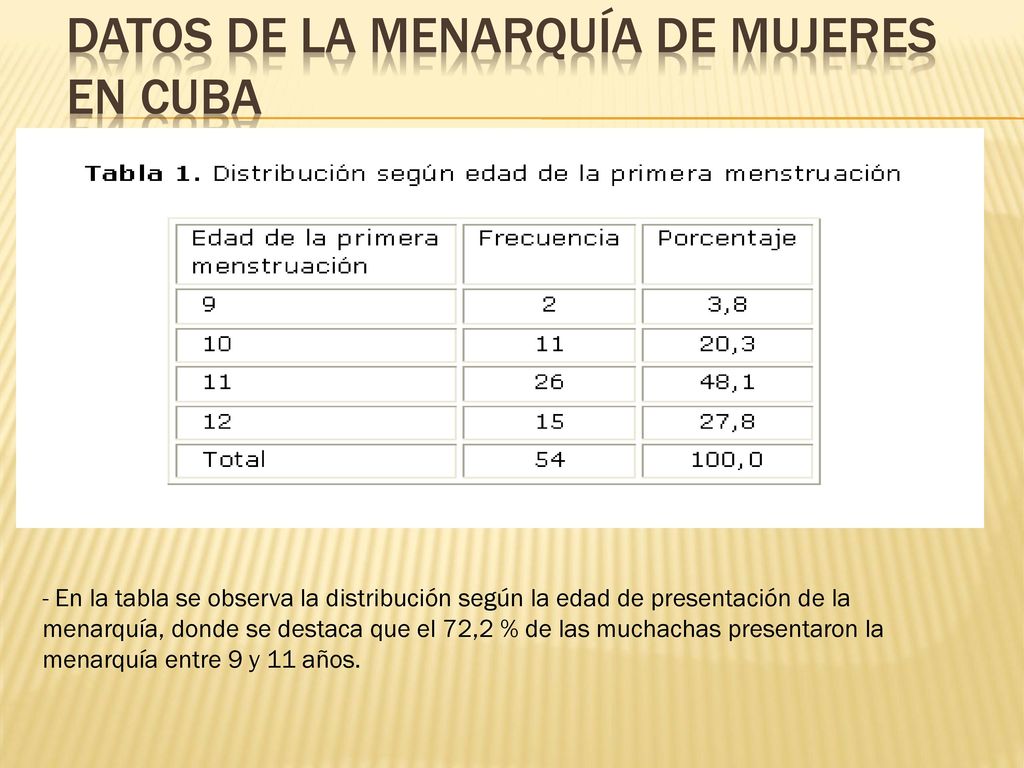 DATOS DE LA MENARQUÍA DE MUJERES EN CUBA

Tabla 1. Distribución según edad de la primera menstruación

| Edad de la primera menstruación | Frecuencia | Porcentaje |
|---|---|---|
| 9 | 2 | 3,8 |
| 10 | 11 | 20,3 |
| 11 | 26 | 48,1 |
| 12 | 15 | 27,8 |
| Total | 54 | 100,0 |

- En la tabla se observa la distribución según la edad de presentación de la menarquía, donde se destaca que el 72,2 % de las muchachas presentaron la menarquía entre 9 y 11 años.